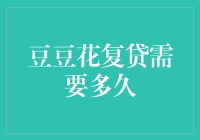 豆豆花复贷需要多久